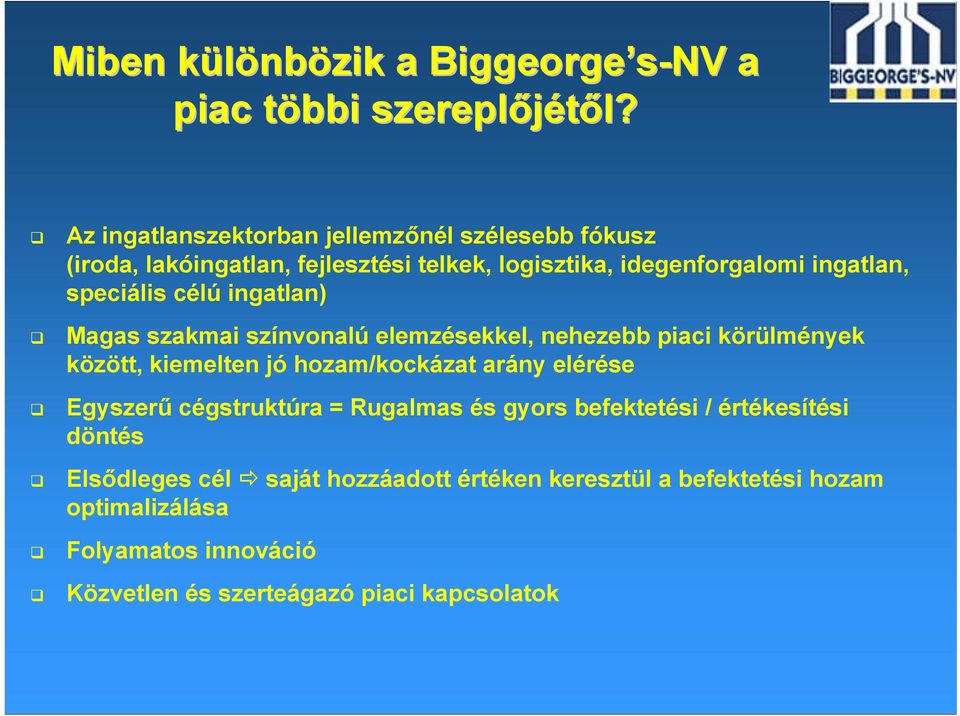 Miben különbözik a Biggeorge's-NV a piac többi szereplőjétől?

BIGGEORGE'S-NV

❑ Az ingatlanszektorban jellemzőnél szélesebb fókusz (iroda, lakóingatlan, fejlesztési telkek, logisztika, idegenforgalomi ingatlan, speciális célú ingatlan)

❑ Magas szakmai színvonalú elemzésekkel, nehezebb piaci körülmények között, kiemelten jó hozam/kockázat arány elérése

❑ Egyszerű cégstruktúra = Rugalmas és gyors befektetési / értékesítési döntés

❑ Elsődleges cél ⇨ saját hozzáadott értéken keresztül a befektetési hozam optimalizálása

❑ Folyamatos innováció

❑ Közvetlen és szerteágazó piaci kapcsolatok